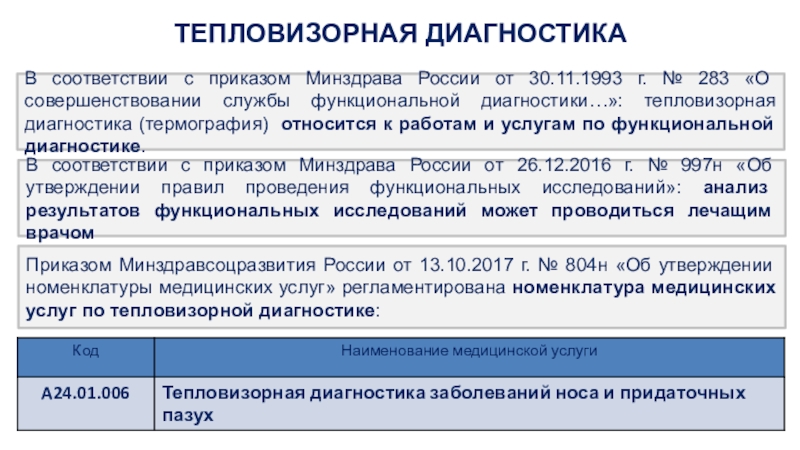 ТЕПЛОВИЗОРНАЯ ДИАГНОСТИКА

В соответствии с приказом Минздрава России от 30.11.1993 г. № 283 «О совершенствовании службы функциональной диагностики…»: тепловизорная диагностика (термография) относится к работам и услугам по функциональной диагностике.

В соответствии с приказом Минздрава России от 26.12.2016 г. № 997н «Об утверждении правил проведения функциональных исследований»: анализ результатов функциональных исследований может проводиться лечащим врачом

Приказом Минздравсоцразвития России от 13.10.2017 г. № 804н «Об утверждении номенклатуры медицинских услуг» регламентирована номенклатура медицинских услуг по тепловизорной диагностике:

| Код | Наименование медицинской услуги |
|---|---|
| A24.01.006 | Тепловизорная диагностика заболеваний носа и придаточных пазух |